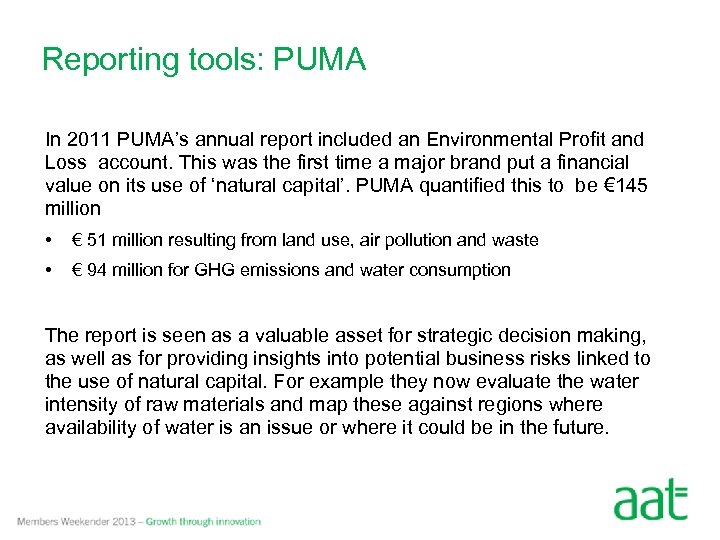 Reporting tools: PUMA

In 2011 PUMA's annual report included an Environmental Profit and Loss account. This was the first time a major brand put a financial value on its use of 'natural capital'. PUMA quantified this to be €145 million

• € 51 million resulting from land use, air pollution and waste
• € 94 million for GHG emissions and water consumption

The report is seen as a valuable asset for strategic decision making, as well as for providing insights into potential business risks linked to the use of natural capital. For example they now evaluate the water intensity of raw materials and map these against regions where availability of water is an issue or where it could be in the future.

Members Weekender 2013 – Growth through innovation

aat